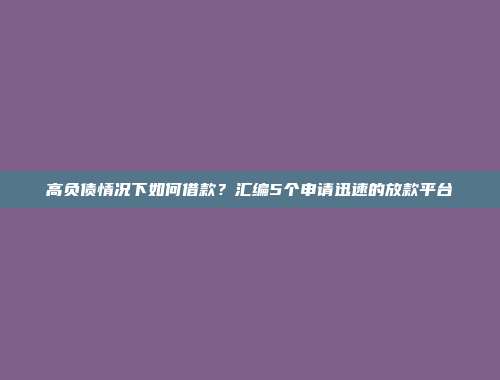 高负债情况下如何借款？汇编5个申请迅速的放款平台